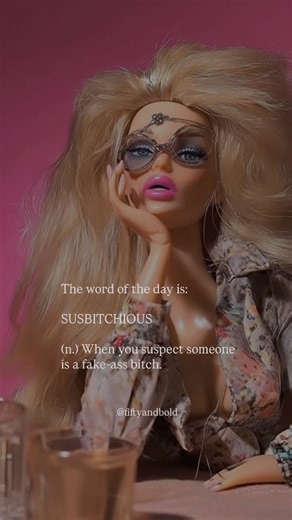 The word of the day is:

SUSBITCHIOUS

(n.) When you suspect someone is a fake-ass bitch.

@fiftyandbold